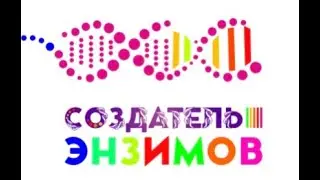 СОЗДАТЕЛЬ
ЭНЗИМОВ